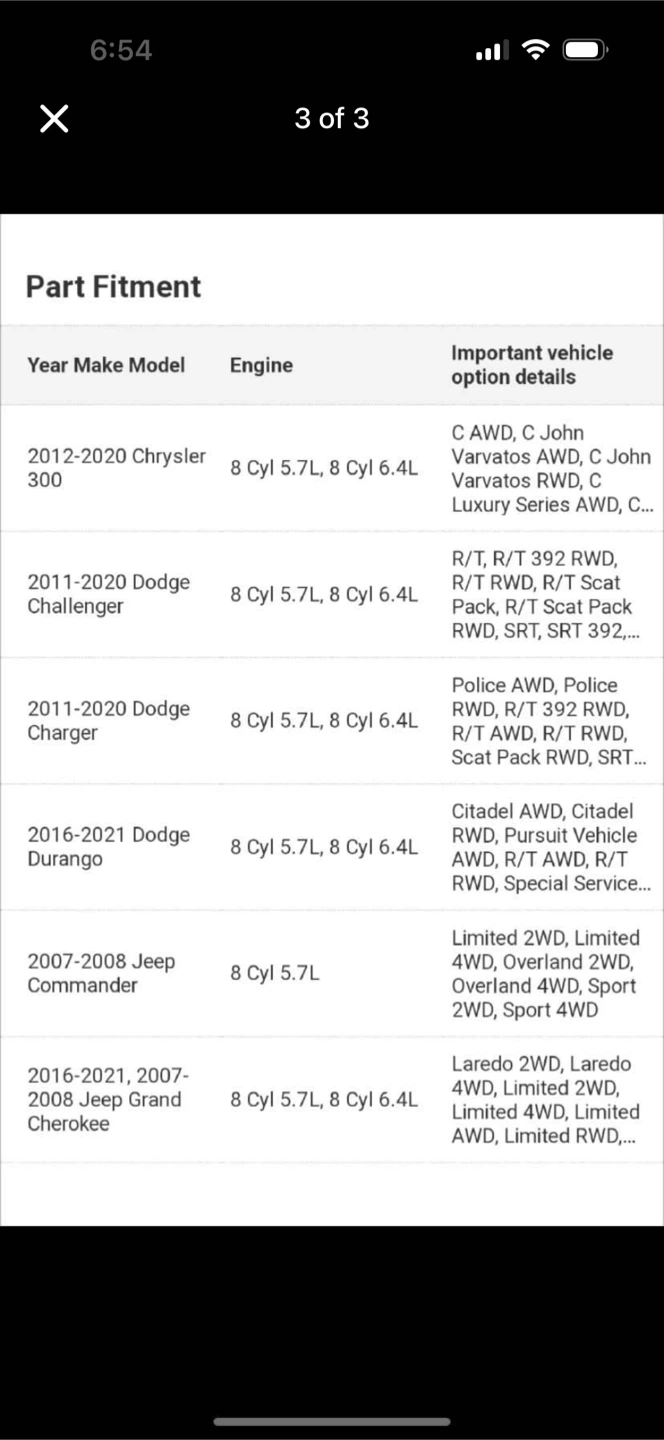 6:54

3 of 3

Part Fitment

| Year Make Model | Engine | Important vehicle option details |
|---|---|---|
| 2012-2020 Chrysler 300 | 8 Cyl 5.7L, 8 Cyl 6.4L | C AWD, C John Varvatos AWD, C John Varvatos RWD, C Luxury Series AWD, C... |
| 2011-2020 Dodge Challenger | 8 Cyl 5.7L, 8 Cyl 6.4L | R/T, R/T 392 RWD, R/T RWD, R/T Scat Pack, R/T Scat Pack RWD, SRT, SRT 392,... |
| 2011-2020 Dodge Charger | 8 Cyl 5.7L, 8 Cyl 6.4L | Police AWD, Police RWD, R/T 392 RWD, R/T AWD, R/T RWD, Scat Pack RWD, SRT... |
| 2016-2021 Dodge Durango | 8 Cyl 5.7L, 8 Cyl 6.4L | Citadel AWD, Citadel RWD, Pursuit Vehicle AWD, R/T AWD, R/T RWD, Special Service... |
| 2007-2008 Jeep Commander | 8 Cyl 5.7L | Limited 2WD, Limited 4WD, Overland 2WD, Overland 4WD, Sport 2WD, Sport 4WD |
| 2016-2021, 2007-2008 Jeep Grand Cherokee | 8 Cyl 5.7L, 8 Cyl 6.4L | Laredo 2WD, Laredo 4WD, Limited 2WD, Limited 4WD, Limited AWD, Limited RWD,... |